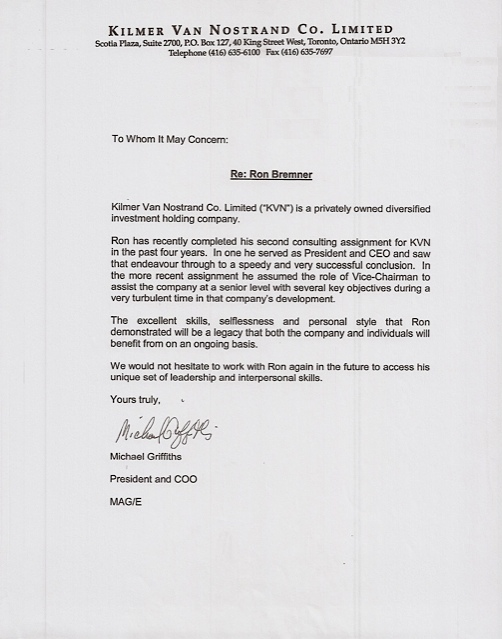 KILMER VAN NOSTRAND CO. LIMITED
Scotia Plaza, Suite 2700, P.O. Box 127, 40 King Street West, Toronto, Ontario M5H 3Y2
Telephone (416) 635-6100 Fax (416) 635-7697

To Whom It May Concern:

Re: Ron Bremner

Kilmer Van Nostrand Co. Limited ("KVN") is a privately owned diversified investment holding company.

Ron has recently completed his second consulting assignment for KVN in the past four years. In one he served as President and CEO and saw that endeavour through to a speedy and very successful conclusion. In the more recent assignment he assumed the role of Vice-Chairman to assist the company at a senior level with several key objectives during a very turbulent time in that company's development.

The excellent skills, selflessness and personal style that Ron demonstrated will be a legacy that both the company and individuals will benefit from on an ongoing basis.

We would not hesitate to work with Ron again in the future to access his unique set of leadership and interpersonal skills.

Yours truly,

Michael Griffiths

Michael Griffiths

President and COO

MAG/E